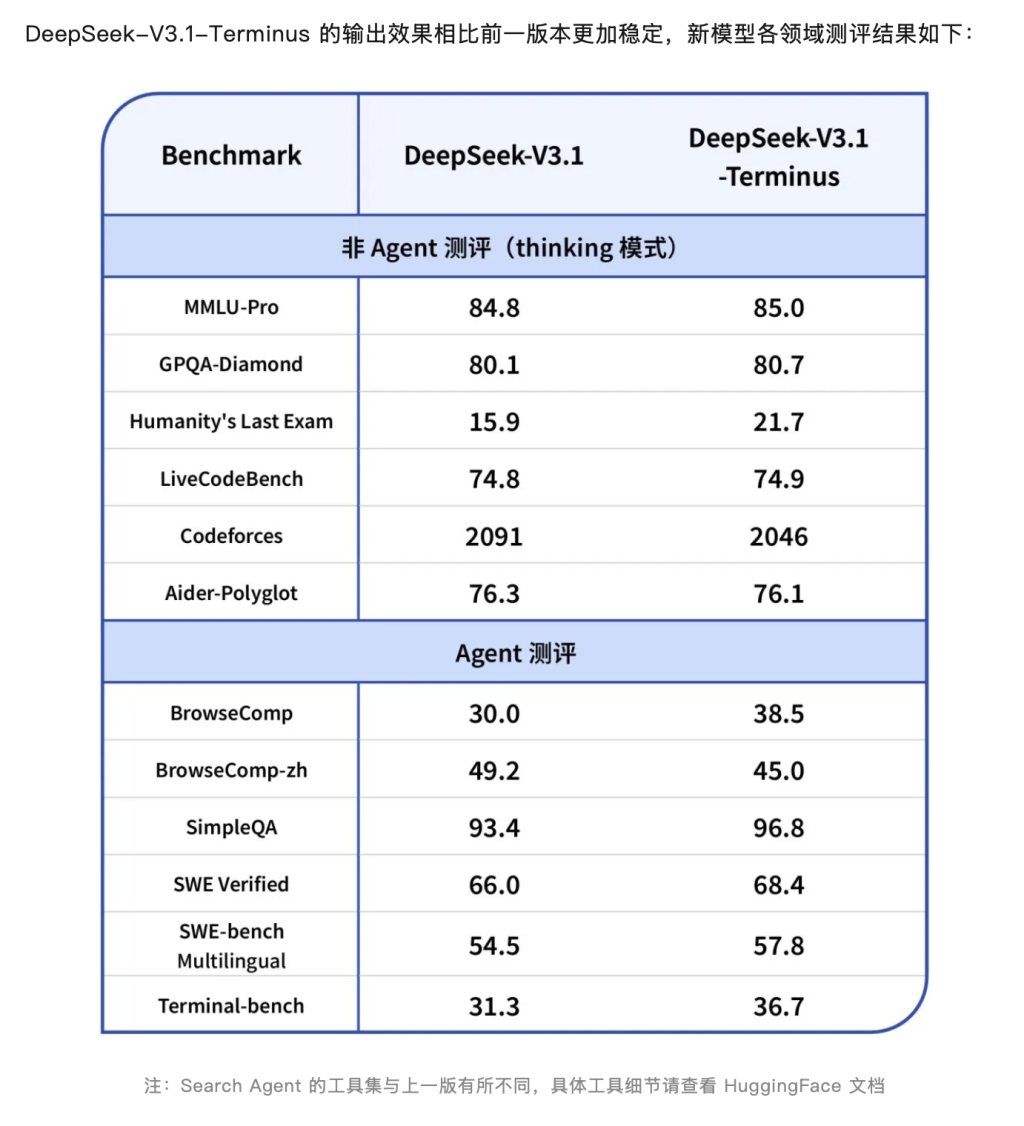 DeepSeek-V3.1-Terminus 的输出效果相比前一版本更加稳定，新模型各领域测评结果如下：

| Benchmark | DeepSeek-V3.1 | DeepSeek-V3.1 -Terminus |
|---|---|---|
| 非 Agent 测评（thinking 模式） | | |
| MMLU-Pro | 84.8 | 85.0 |
| GPQA-Diamond | 80.1 | 80.7 |
| Humanity's Last Exam | 15.9 | 21.7 |
| LiveCodeBench | 74.8 | 74.9 |
| Codeforces | 2091 | 2046 |
| Aider-Polyglot | 76.3 | 76.1 |
| Agent 测评 | | |
| BrowseComp | 30.0 | 38.5 |
| BrowseComp-zh | 49.2 | 45.0 |
| SimpleQA | 93.4 | 96.8 |
| SWE Verified | 66.0 | 68.4 |
| SWE-bench Multilingual | 54.5 | 57.8 |
| Terminal-bench | 31.3 | 36.7 |

注：Search Agent 的工具集与上一版有所不同，具体工具细节请查看 HuggingFace 文档